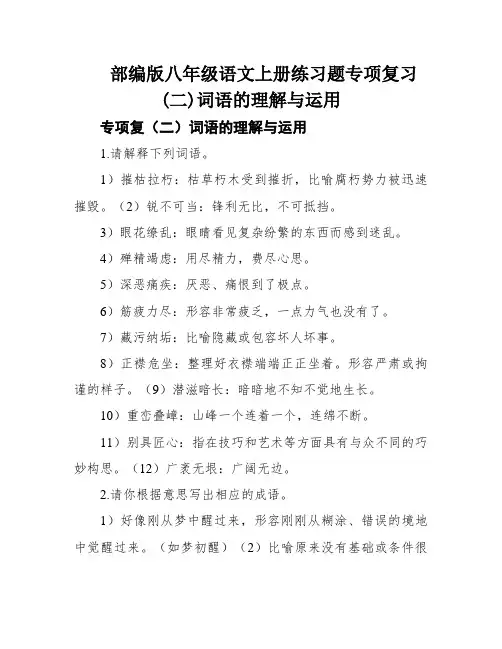 部编版八年级语文上册练习题专项复习(二)词语的理解与运用

专项复（二）词语的理解与运用

1.请解释下列词语。

1）摧枯拉朽：枯草朽木受到摧折，比喻腐朽势力被迅速摧毁。（2）锐不可当：锋利无比，不可抵挡。

3）眼花缭乱：眼睛看见复杂纷繁的东西而感到迷乱。

4）殚精竭虑：用尽精力，费尽心思。

5）深恶痛疾：厌恶、痛恨到了极点。

6）筋疲力尽：形容非常疲乏，一点力气也没有了。

7）藏污纳垢：比喻隐藏或包容坏人坏事。

8）正襟危坐：整理好衣襟端端正正坐着。形容严肃或拘谨的样子。（9）潜滋暗长：暗暗地不知不觉地生长。

10）重峦叠嶂：山峰一个连着一个，连绵不断。

11）别具匠心：指在技巧和艺术等方面具有与众不同的巧妙构思。（12）广袤无垠：广阔无边。

2.请你根据意思写出相应的成语。

1）好像刚从梦中醒过来，形容刚刚从糊涂、错误的境地中觉醒过来。（如梦初醒）（2）比喻原来没有基础或条件很